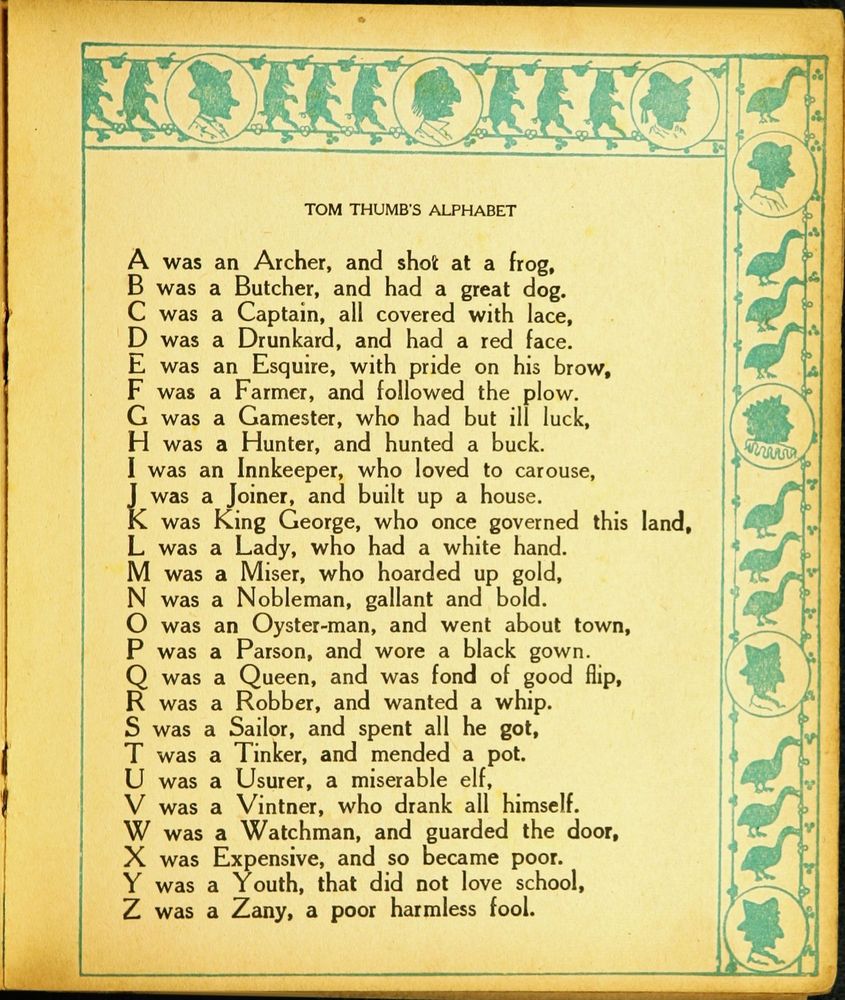 TOM THUMB'S ALPHABET

A was an Archer, and shot at a frog,
B was a Butcher, and had a great dog.
C was a Captain, all covered with lace,
D was a Drunkard, and had a red face.
E was an Esquire, with pride on his brow,
F was a Farmer, and followed the plow.
G was a Gamester, who had but ill luck,
H was a Hunter, and hunted a buck.
I was an Innkeeper, who loved to carouse,
J was a Joiner, and built up a house.
K was King George, who once governed this land,
L was a Lady, who had a white hand.
M was a Miser, who hoarded up gold,
N was a Nobleman, gallant and bold.
O was an Oyster-man, and went about town,
P was a Parson, and wore a black gown.
Q was a Queen, and was fond of good flip,
R was a Robber, and wanted a whip.
S was a Sailor, and spent all he got,
T was a Tinker, and mended a pot.
U was a Usurer, a miserable elf,
V was a Vintner, who drank all himself.
W was a Watchman, and guarded the door,
X was Expensive, and so became poor.
Y was a Youth, that did not love school,
Z was a Zany, a poor harmless fool.